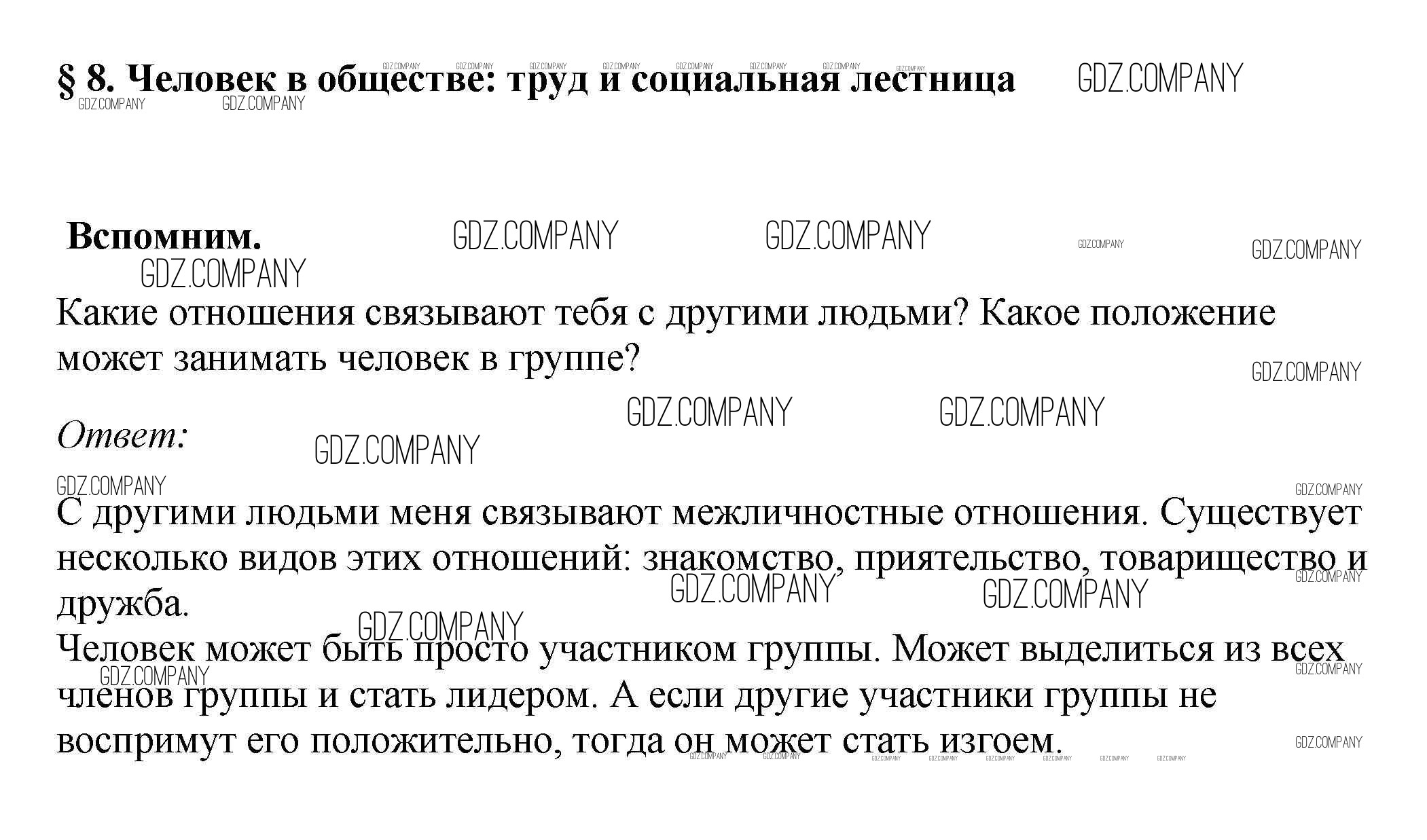 § 8. Человек в обществе: труд и социальная лестница

GDZ.COMPANY

Вспомним.

Какие отношения связывают тебя с другими людьми? Какое положение может занимать человек в группе?

Ответ:

С другими людьми меня связывают межличностные отношения. Существует несколько видов этих отношений: знакомство, приятельство, товарищество и дружба.
Человек может быть просто участником группы. Может выделиться из всех членов группы и стать лидером. А если другие участники группы не воспримут его положительно, тогда он может стать изгоем.